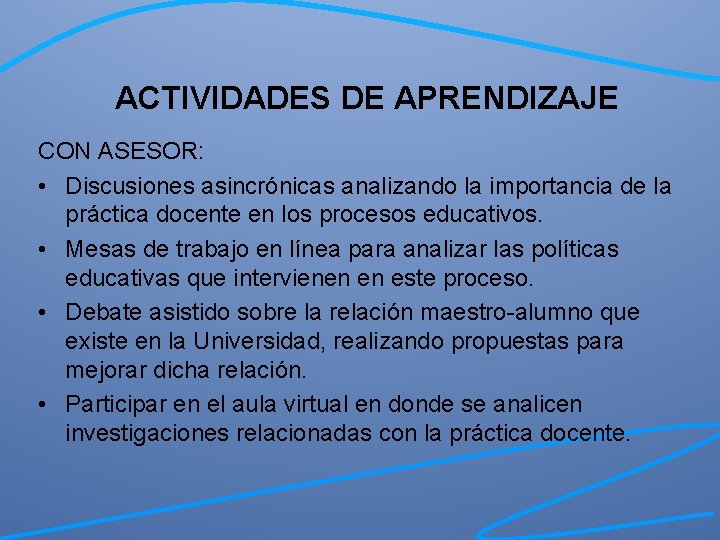 ACTIVIDADES DE APRENDIZAJE

CON ASESOR:

• Discusiones asincrónicas analizando la importancia de la práctica docente en los procesos educativos.
• Mesas de trabajo en línea para analizar las políticas educativas que intervienen en este proceso.
• Debate asistido sobre la relación maestro-alumno que existe en la Universidad, realizando propuestas para mejorar dicha relación.
• Participar en el aula virtual en donde se analicen investigaciones relacionadas con la práctica docente.